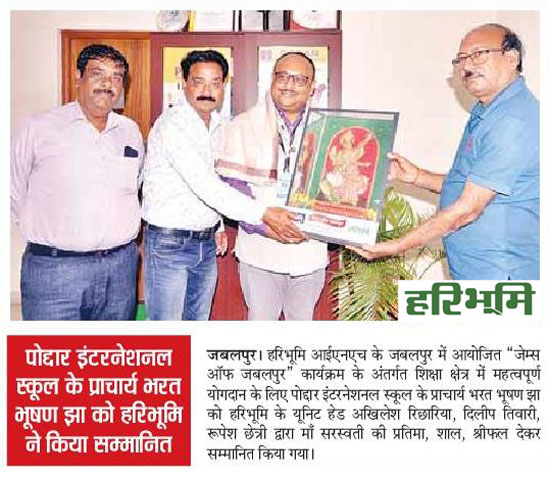 हरिभूमि

पोद्दार इंटरनेशनल स्कूल के प्राचार्य भरत भूषण झा को हरिभूमि ने किया सम्मानित

जबलपुर। हरिभूमि आईएनएच के जबलपुर में आयोजित "जेम्स ऑफ जबलपुर" कार्यक्रम के अंतर्गत शिक्षा क्षेत्र में महत्वपूर्ण योगदान के लिए पोद्दार इंटरनेशनल स्कूल के प्राचार्य भरत भूषण झा को हरिभूमि के यूनिट हेड अखिलेश रिछारिया, दिलीप तिवारी, रूपेश छेत्री द्वारा माँ सरस्वती की प्रतिमा, शाल, श्रीफल देकर सम्मानित किया गया।